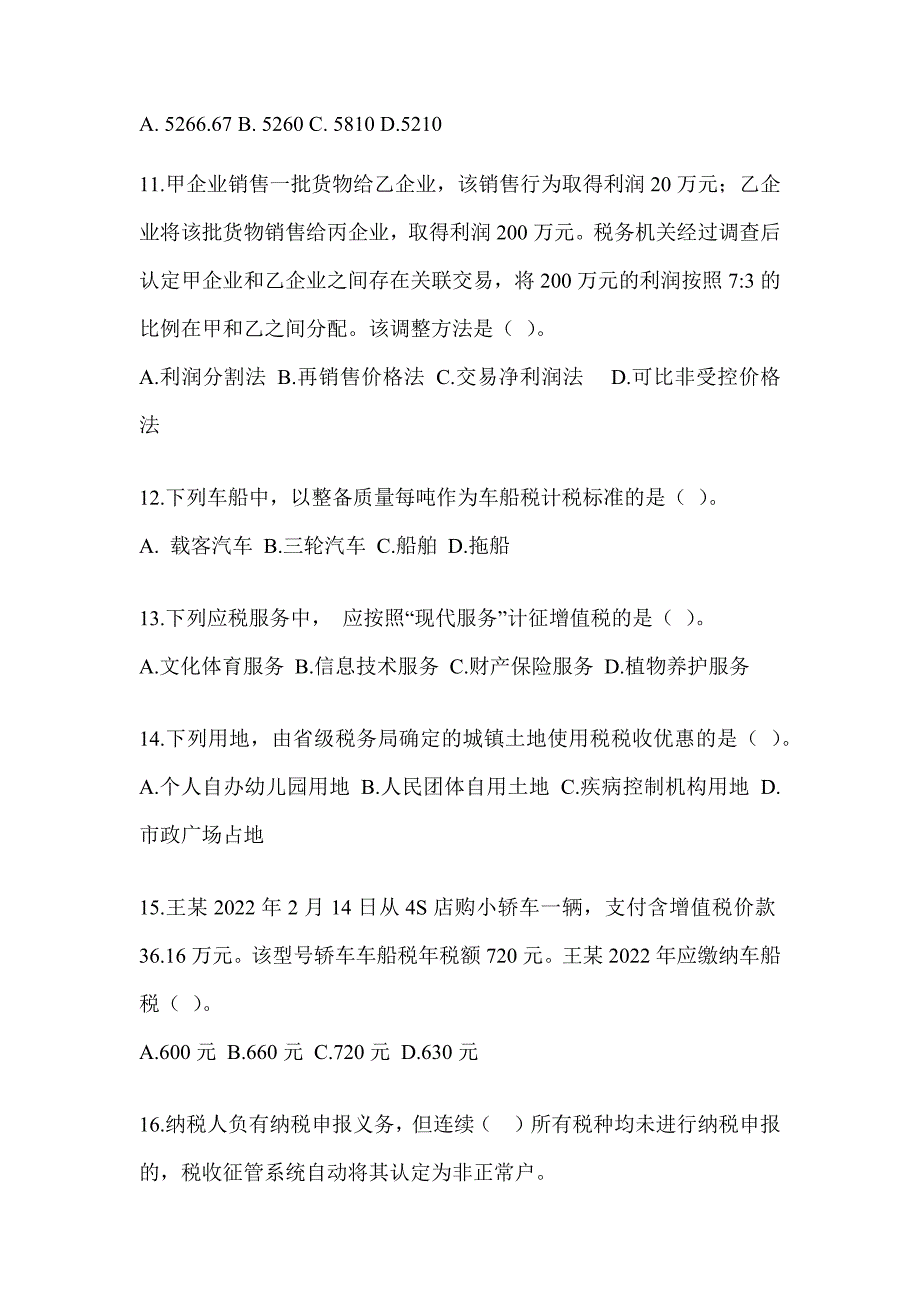 A. 5266.67 B. 5260 C. 5810 D.5210

11.甲企业销售一批货物给乙企业，该销售行为取得利润 20 万元；乙企业将该批货物销售给丙企业，取得利润 200 万元。税务机关经过调查后认定甲企业和乙企业之间存在关联交易，将 200 万元的利润按照 7:3 的比例在甲和乙之间分配。该调整方法是（ ）。
A.利润分割法 B.再销售价格法 C.交易净利润法 D.可比非受控价格法

12.下列车船中，以整备质量每吨作为车船税计税标准的是（ ）。
A. 载客汽车 B.三轮汽车 C.船舶 D.拖船

13.下列应税服务中， 应按照“现代服务”计征增值税的是（ ）。
A.文化体育服务 B.信息技术服务 C.财产保险服务 D.植物养护服务

14.下列用地，由省级税务局确定的城镇土地使用税税收优惠的是（ ）。
A.个人自办幼儿园用地 B.人民团体自用土地 C.疾病控制机构用地 D.市政广场占地

15.王某 2022 年 2 月 14 日从 4S 店购小轿车一辆，支付含增值税价款 36.16 万元。该型号轿车车船税年税额 720 元。王某 2022 年应缴纳车船税（ ）。
A.600 元 B.660 元 C.720 元 D.630 元

16.纳税人负有纳税申报义务，但连续（ ）所有税种均未进行纳税申报的，税收征管系统自动将其认定为非正常户。